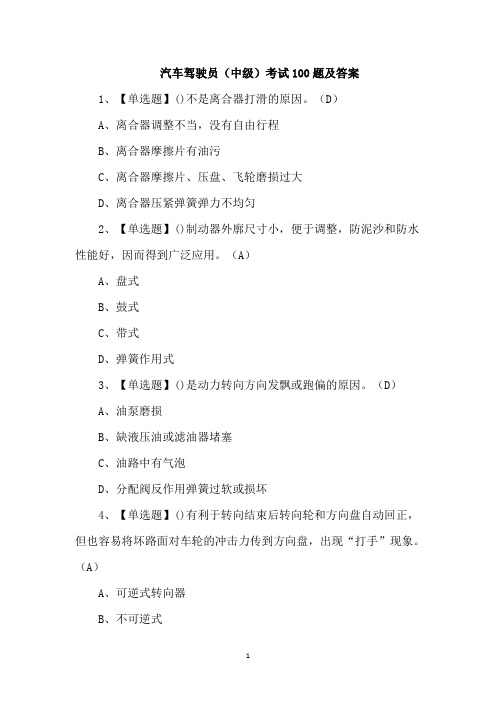 汽车驾驶员（中级）考试100题及答案

1、【单选题】()不是离合器打滑的原因。（D）

A、离合器调整不当，没有自由行程

B、离合器摩擦片有油污

C、离合器摩擦片、压盘、飞轮磨损过大

D、离合器压紧弹簧弹力不均匀

2、【单选题】()制动器外廓尺寸小，便于调整，防泥沙和防水性能好，因而得到广泛应用。（A）

A、盘式

B、鼓式

C、带式

D、弹簧作用式

3、【单选题】()是动力转向方向发飘或跑偏的原因。（D）

A、油泵磨损

B、缺液压油或滤油器堵塞

C、油路中有气泡

D、分配阀反作用弹簧过软或损坏

4、【单选题】()有利于转向结束后转向轮和方向盘自动回正，但也容易将坏路面对车轮的冲击力传到方向盘，出现“打手”现象。（A）

A、可逆式转向器

B、不可逆式

1